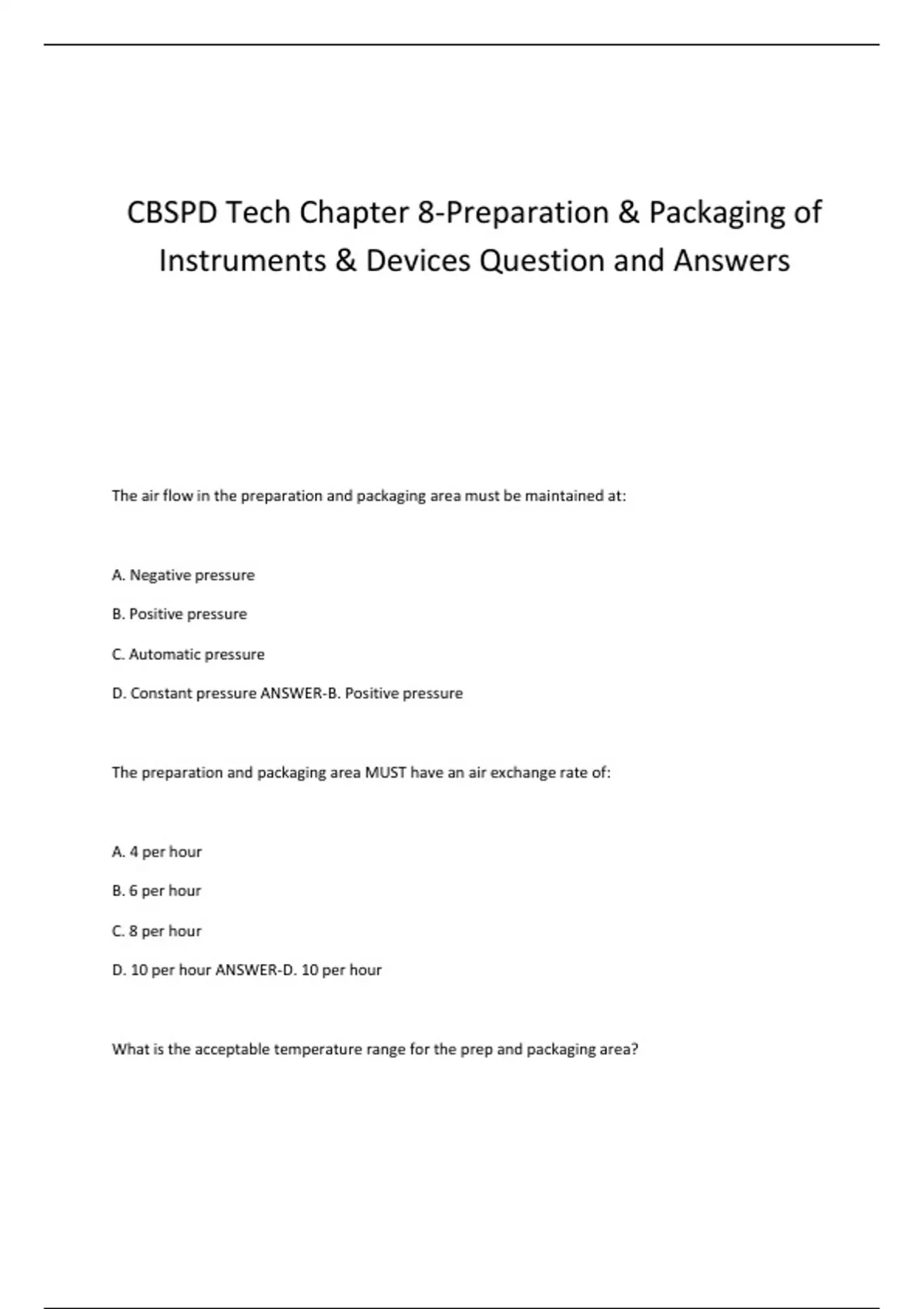 CBSPD Tech Chapter 8-Preparation & Packaging of Instruments & Devices Question and Answers

The air flow in the preparation and packaging area must be maintained at:

A. Negative pressure

B. Positive pressure

C. Automatic pressure

D. Constant pressure ANSWER-B. Positive pressure

The preparation and packaging area MUST have an air exchange rate of:

A. 4 per hour

B. 6 per hour

C. 8 per hour

D. 10 per hour ANSWER-D. 10 per hour

What is the acceptable temperature range for the prep and packaging area?